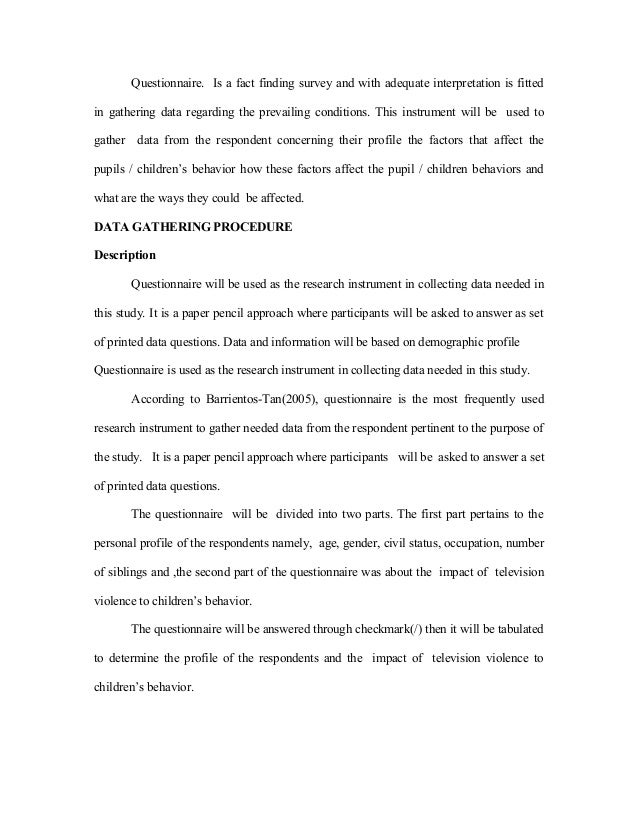 Questionnaire. Is a fact finding survey and with adequate interpretation is fitted in gathering data regarding the prevailing conditions. This instrument will be used to gather data from the respondent concerning their profile the factors that affect the pupils / children's behavior how these factors affect the pupil / children behaviors and what are the ways they could be affected.

DATA GATHERING PROCEDURE

Description

Questionnaire will be used as the research instrument in collecting data needed in this study. It is a paper pencil approach where participants will be asked to answer as set of printed data questions. Data and information will be based on demographic profile Questionnaire is used as the research instrument in collecting data needed in this study.

According to Barrientos-Tan(2005), questionnaire is the most frequently used research instrument to gather needed data from the respondent pertinent to the purpose of the study. It is a paper pencil approach where participants will be asked to answer a set of printed data questions.

The questionnaire will be divided into two parts. The first part pertains to the personal profile of the respondents namely, age, gender, civil status, occupation, number of siblings and ,the second part of the questionnaire was about the impact of television violence to children's behavior.

The questionnaire will be answered through checkmark(/) then it will be tabulated to determine the profile of the respondents and the impact of television violence to children's behavior.